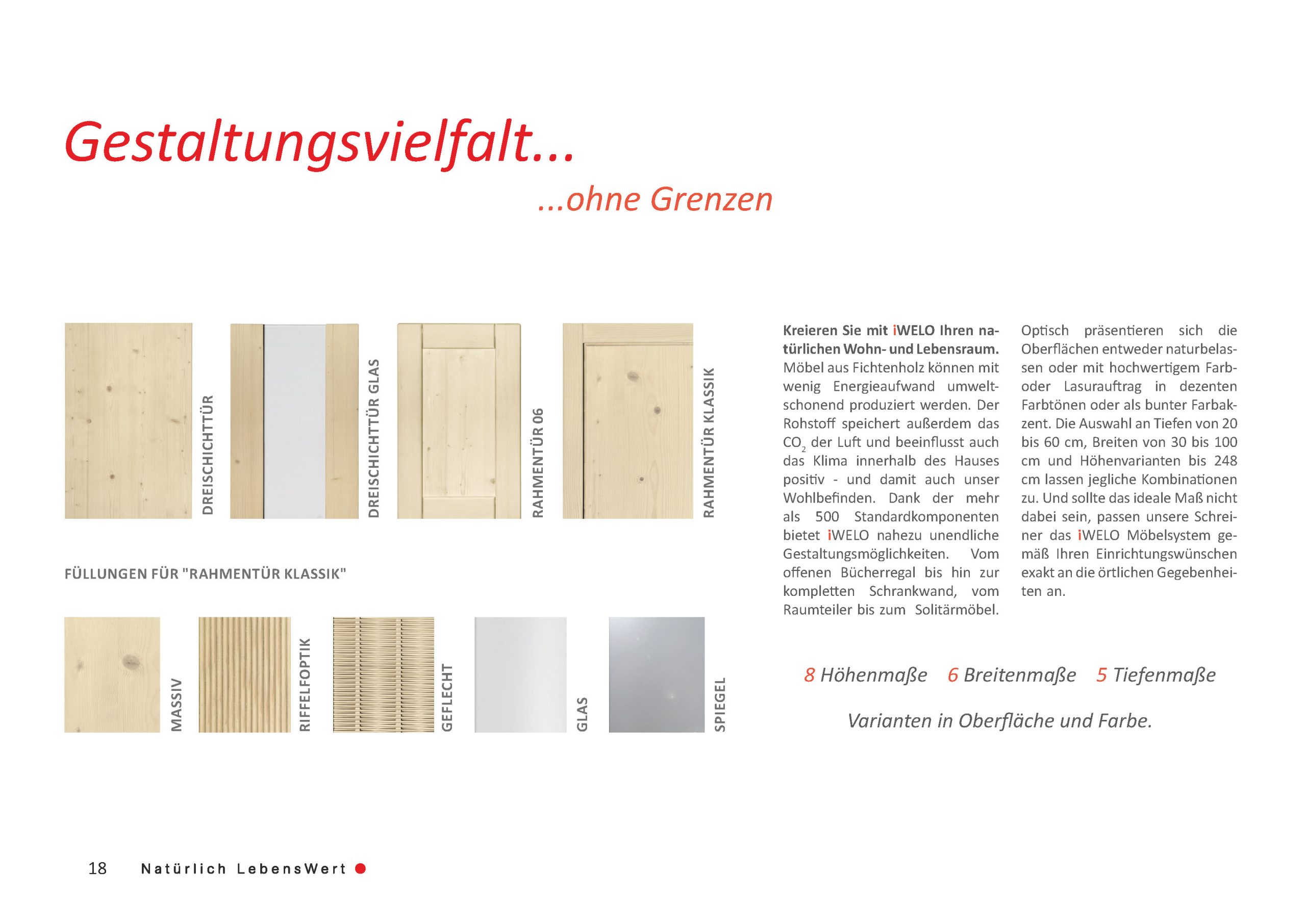 Gestaltungsvielfalt...

...ohne Grenzen

DREISCHICHTTÜR

DREISCHICHTTÜR GLAS

RAHMENTÜR 06

RAHMENTÜR KLASSIK

FÜLLUNGEN FÜR "RAHMENTÜR KLASSIK"

MASSIV

RIFFELFOPTIK

GEFLECHT

GLAS

SPIEGEL

Kreieren Sie mit iWELO Ihren natürlichen Wohn- und Lebensraum. Möbel aus Fichtenholz können mit wenig Energieaufwand umweltschonend produziert werden. Der Rohstoff speichert außerdem das $CO_2$ der Luft und beeinflusst auch das Klima innerhalb des Hauses positiv - und damit auch unser Wohlbefinden. Dank der mehr als 500 Standardkomponenten bietet iWELO nahezu unendliche Gestaltungsmöglichkeiten. Vom offenen Bücherregal bis hin zur kompletten Schrankwand, vom Raumteiler bis zum Solitärmöbel.

Optisch präsentieren sich die Oberflächen entweder naturbelassen oder mit hochwertigem Farb- oder Lasurauftrag in dezenten Farbtönen oder als bunter Farbakzent. Die Auswahl an Tiefen von 20 bis 60 cm, Breiten von 30 bis 100 cm und Höhenvarianten bis 248 cm lassen jegliche Kombinationen zu. Und sollte das ideale Maß nicht dabei sein, passen unsere Schreiner das iWELO Möbelsystem gemäß Ihren Einrichtungswünschen exakt an die örtlichen Gegebenheiten an.

8 Höhenmaße 6 Breitenmaße 5 Tiefenmaße

Varianten in Oberfläche und Farbe.

18 Natürlich LebensWert